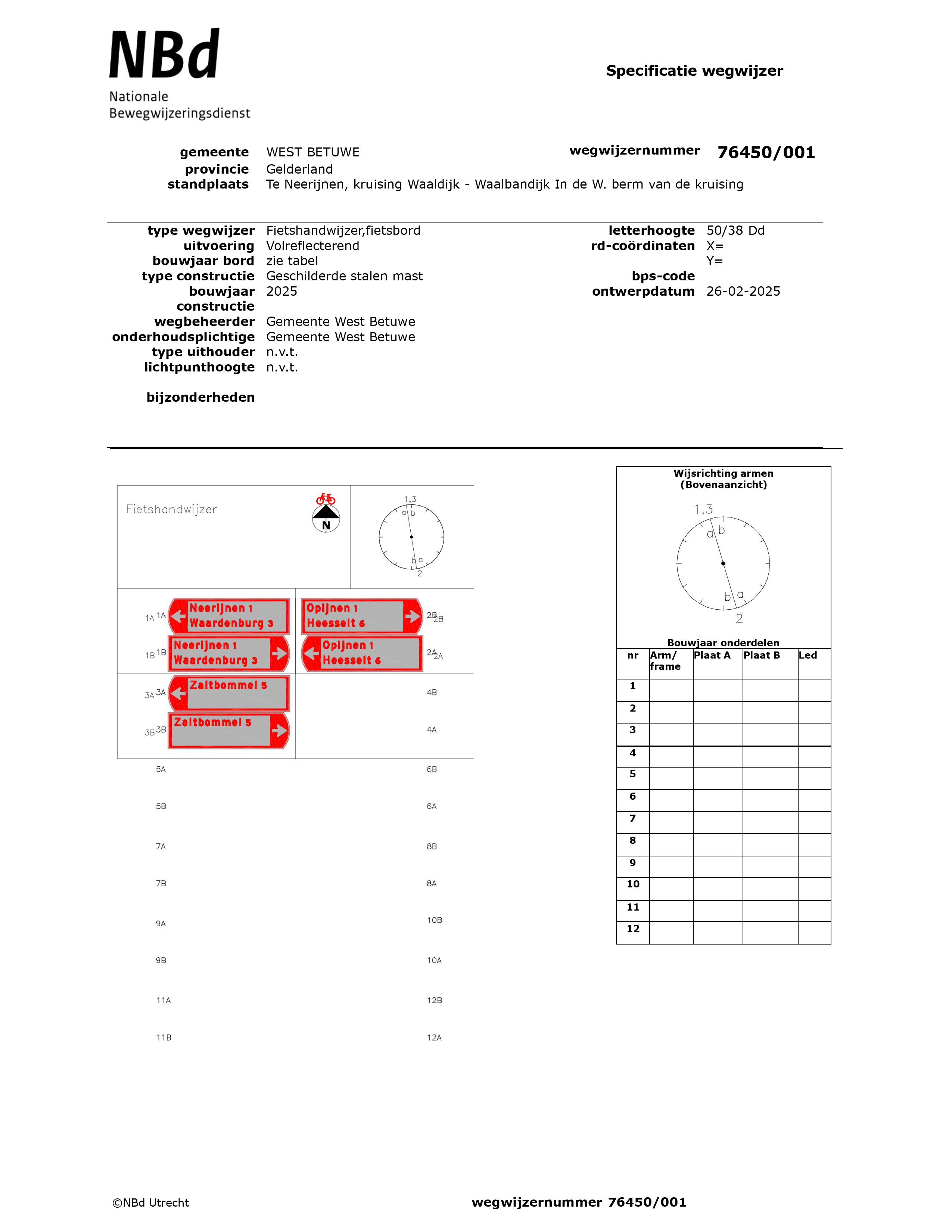 NBd
Nationale
Bewegwijzeringsdienst

Specificatie wegwijzer

gemeente WEST BETUWE
provincie Gelderland
standplaats Te Neerijnen, kruising Waaldijk - Waalbandijk In de W. berm van de kruising

wegwijzernummer 76450/001

type wegwijzer Fietshandwijzer,fietsbord
uitvoering Volreflecterend
bouwjaar bord zie tabel
type constructie Geschilderde stalen mast
bouwjaar constructie 2025
wegbeheerder Gemeente West Betuwe
onderhoudsplichtige Gemeente West Betuwe
type uithouder n.v.t.
lichtpunthoogte n.v.t.

bijzonderheden

letterhoogte 50/38 Dd
rd-coördinaten X=
Y=
bps-code
ontwerpdatum 26-02-2025

Fietshandwijzer

N

1,3
a b
b a
2

1A 1A Neerijnen 1
Waardenburg 3

Opijnen 1
Heesselt 6 2B 2B

1B 1B Neerijnen 1
Waardenburg 3

Opijnen 1
Heesselt 6 2A 2A

3A 3A Zaltbommel 5

4B

3B 3B Zaltbommel 5

4A

5A 6B
5B 6A
7A 8B
7B 8A
9A 10B
9B 10A
11A 12B
11B 12A

Wijsrichting armen
(Bovenaanzicht)

1,3
a b
b a
2

Bouwjaar onderdelen

| nr | Arm/ frame | Plaat A | Plaat B | Led |
|---|---|---|---|---|
| 1 | | | | |
| 2 | | | | |
| 3 | | | | |
| 4 | | | | |
| 5 | | | | |
| 6 | | | | |
| 7 | | | | |
| 8 | | | | |
| 9 | | | | |
| 10 | | | | |
| 11 | | | | |
| 12 | | | | |

©NBd Utrecht

wegwijzernummer 76450/001